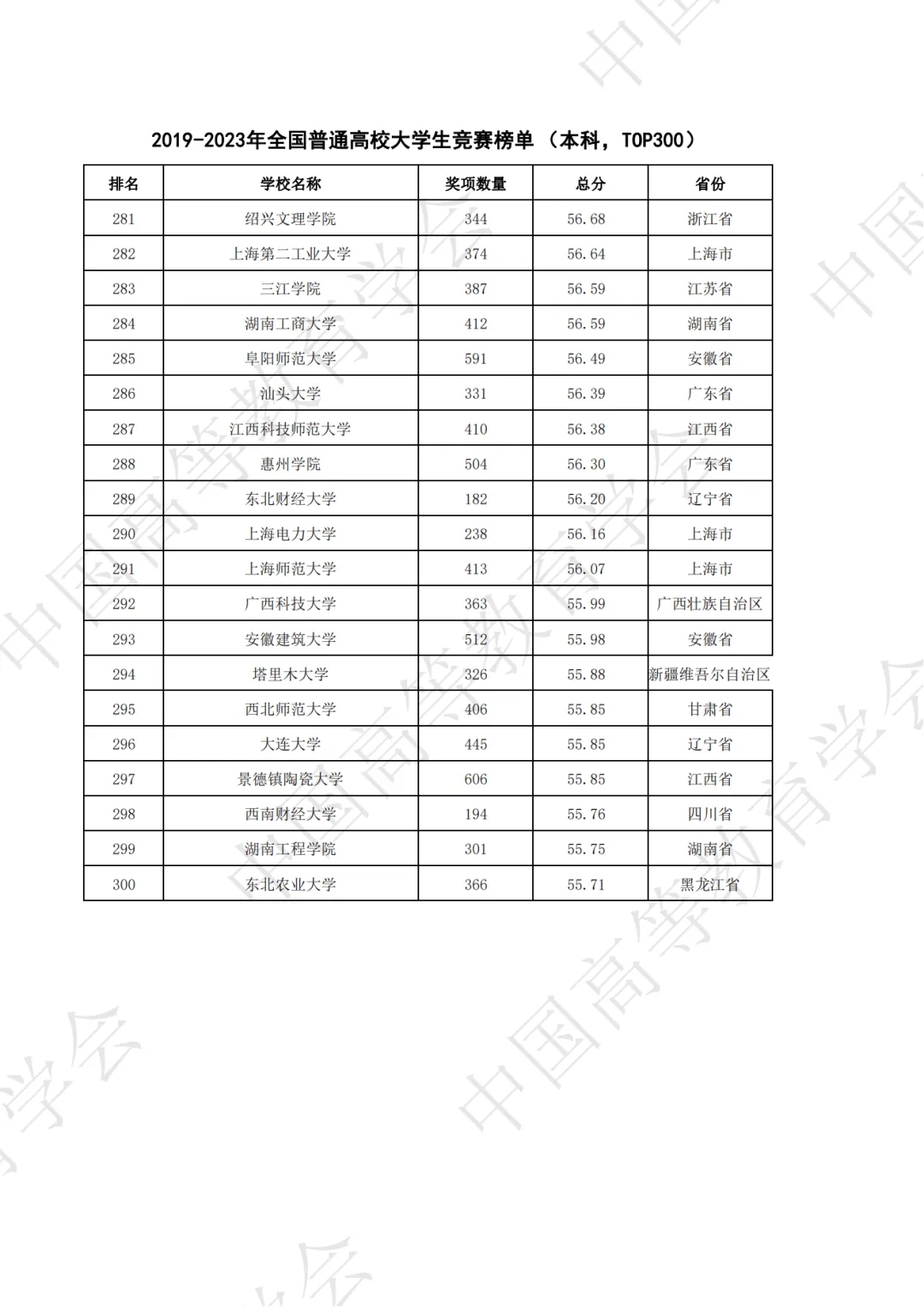 2019-2023年全国普通高校大学生竞赛榜单（本科，TOP300）

| 排名 | 学校名称 | 奖项数量 | 总分 | 省份 |
|---|---|---|---|---|
| 281 | 绍兴文理学院 | 344 | 56.68 | 浙江省 |
| 282 | 上海第二工业大学 | 374 | 56.64 | 上海市 |
| 283 | 三江学院 | 387 | 56.59 | 江苏省 |
| 284 | 湖南工商大学 | 412 | 56.59 | 湖南省 |
| 285 | 阜阳师范大学 | 591 | 56.49 | 安徽省 |
| 286 | 汕头大学 | 331 | 56.39 | 广东省 |
| 287 | 江西科技师范大学 | 410 | 56.38 | 江西省 |
| 288 | 惠州学院 | 504 | 56.30 | 广东省 |
| 289 | 东北财经大学 | 182 | 56.20 | 辽宁省 |
| 290 | 上海电力大学 | 238 | 56.16 | 上海市 |
| 291 | 上海师范大学 | 413 | 56.07 | 上海市 |
| 292 | 广西科技大学 | 363 | 55.99 | 广西壮族自治区 |
| 293 | 安徽建筑大学 | 512 | 55.98 | 安徽省 |
| 294 | 塔里木大学 | 326 | 55.88 | 新疆维吾尔自治区 |
| 295 | 西北师范大学 | 406 | 55.85 | 甘肃省 |
| 296 | 大连大学 | 445 | 55.85 | 辽宁省 |
| 297 | 景德镇陶瓷大学 | 606 | 55.85 | 江西省 |
| 298 | 西南财经大学 | 194 | 55.76 | 四川省 |
| 299 | 湖南工程学院 | 301 | 55.75 | 湖南省 |
| 300 | 东北农业大学 | 366 | 55.71 | 黑龙江省 |

中国高等教育学会